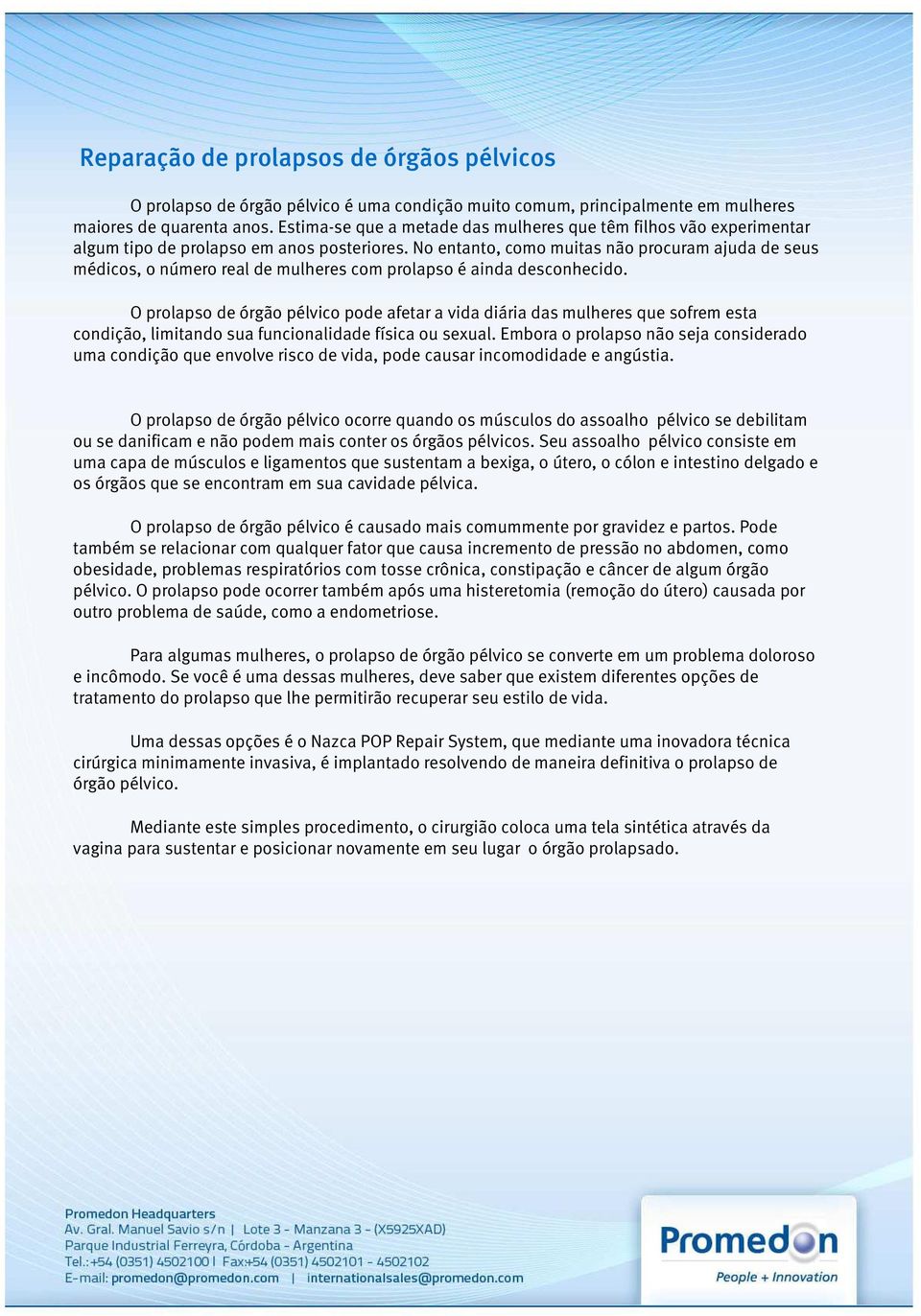 Reparação de prolapsos de órgãos pélvicos

O prolapso de órgão pélvico é uma condição muito comum, principalmente em mulheres maiores de quarenta anos. Estima-se que a metade das mulheres que têm filhos vão experimentar algum tipo de prolapso em anos posteriores. No entanto, como muitas não procuram ajuda de seus médicos, o número real de mulheres com prolapso é ainda desconhecido.

O prolapso de órgão pélvico pode afetar a vida diária das mulheres que sofrem esta condição, limitando sua funcionalidade física ou sexual. Embora o prolapso não seja considerado uma condição que envolve risco de vida, pode causar incomodidade e angústia.

O prolapso de órgão pélvico ocorre quando os músculos do assoalho pélvico se debilitam ou se danificam e não podem mais conter os órgãos pélvicos. Seu assoalho pélvico consiste em uma capa de músculos e ligamentos que sustentam a bexiga, o útero, o cólon e intestino delgado e os órgãos que se encontram em sua cavidade pélvica.

O prolapso de órgão pélvico é causado mais comummente por gravidez e partos. Pode também se relacionar com qualquer fator que causa incremento de pressão no abdomen, como obesidade, problemas respiratórios com tosse crônica, constipação e câncer de algum órgão pélvico. O prolapso pode ocorrer também após uma histeretomia (remoção do útero) causada por outro problema de saúde, como a endometriose.

Para algumas mulheres, o prolapso de órgão pélvico se converte em um problema doloroso e incômodo. Se você é uma dessas mulheres, deve saber que existem diferentes opções de tratamento do prolapso que lhe permitirão recuperar seu estilo de vida.

Uma dessas opções é o Nazca POP Repair System, que mediante uma inovadora técnica cirúrgica minimamente invasiva, é implantado resolvendo de maneira definitiva o prolapso de órgão pélvico.

Mediante este simples procedimento, o cirurgião coloca uma tela sintética através da vagina para sustentar e posicionar novamente em seu lugar o órgão prolapsado.

Promedon Headquarters
Av. Gral. Manuel Savio s/n | Lote 3 - Manzana 3 - (X5925XAD)
Parque Industrial Ferreyra, Córdoba - Argentina
Tel.: +54 (0351) 4502100 | Fax:+54 (0351) 4502101 - 4502102
E-mail: promedon@promedon.com | internationalsales@promedon.com

Promedon
People + Innovation